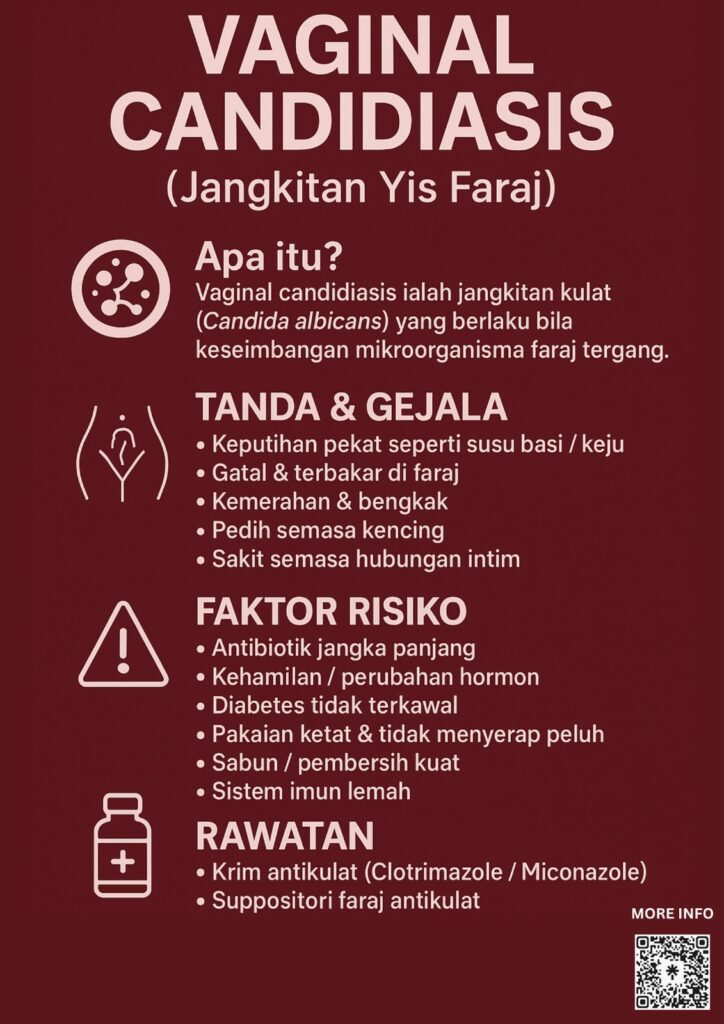 VAGINAL CANDIDIASIS
(Jangkitan Yis Faraj)

Apa itu?
Vaginal candidiasis ialah jangkitan kulat (Candida albicans) yang berlaku bila keseimbangan mikroorganisma faraj tergang.

TANDA & GEJALA
• Keputihan pekat seperti susu basi / keju
• Gatal & terbakar di faraj
• Kemerahan & bengkak
• Pedih semasa kencing
• Sakit semasa hubungan intim

FAKTOR RISIKO
• Antibiotik jangka panjang
• Kehamilan / perubahan hormon
• Diabetes tidak terkawal
• Pakaian ketat & tidak menyerap peluh
• Sabun / pembersih kuat
• Sistem imun lemah

RAWATAN
• Krim antikulat (Clotrimazole / Miconazole)
• Suppositori faraj antikulat

MORE INFO